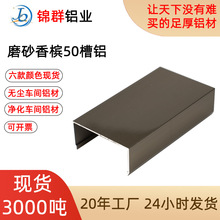 锦群铝业

让天下没有难买的足厚铝材

磨砂香槟50槽铝

六款颜色现货

无尘车间铝材

净化车间铝材

可开票

现货
3000吨

20年工厂 24小时发货